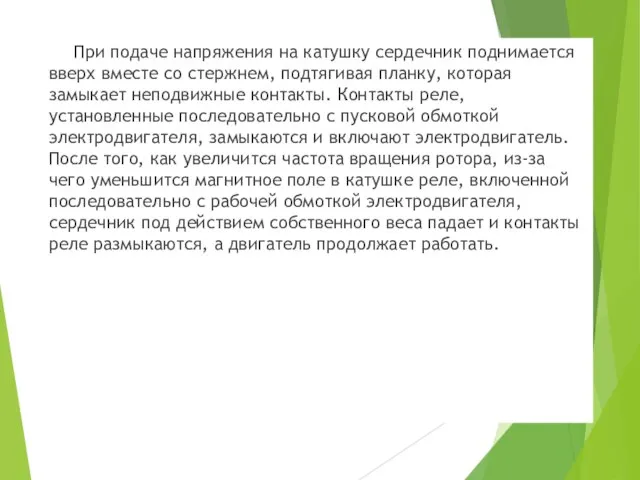 При подаче напряжения на катушку сердечник поднимается вверх вместе со стержнем, подтягивая планку, которая замыкает неподвижные контакты. Контакты реле, установленные последовательно с пусковой обмоткой электродвигателя, замыкаются и включают электродвигатель. После того, как увеличится частота вращения ротора, из-за чего уменьшится магнитное поле в катушке реле, включенной последовательно с рабочей обмоткой электродвигателя, сердечник под действием собственного веса падает и контакты реле размыкаются, а двигатель продолжает работать.